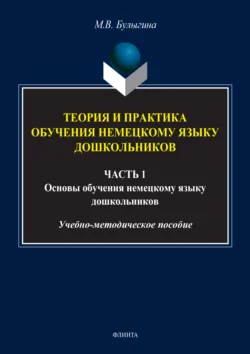 М.В. Булыгина

ТЕОРИЯ И ПРАКТИКА ОБУЧЕНИЯ НЕМЕЦКОМУ ЯЗЫКУ ДОШКОЛЬНИКОВ

ЧАСТЬ 1
Основы обучения немецкому языку дошкольников

Учебно-методическое пособие

ФЛИНТА